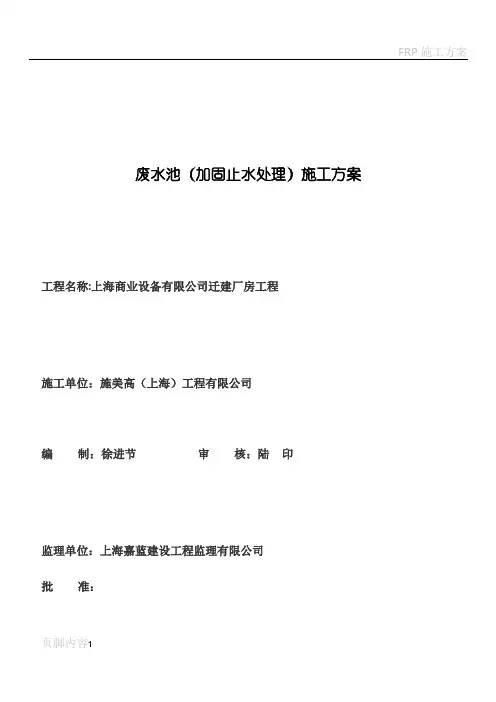 FRP 施工方案

废水池（加固止水处理）施工方案

工程名称:上海商业设备有限公司迁建厂房工程

施工单位：施美高（上海）工程有限公司

编　制：徐进节　　　　审　核：陆　印

监理单位：上海嘉蓝建设工程监理有限公司

批　准：

页脚内容1